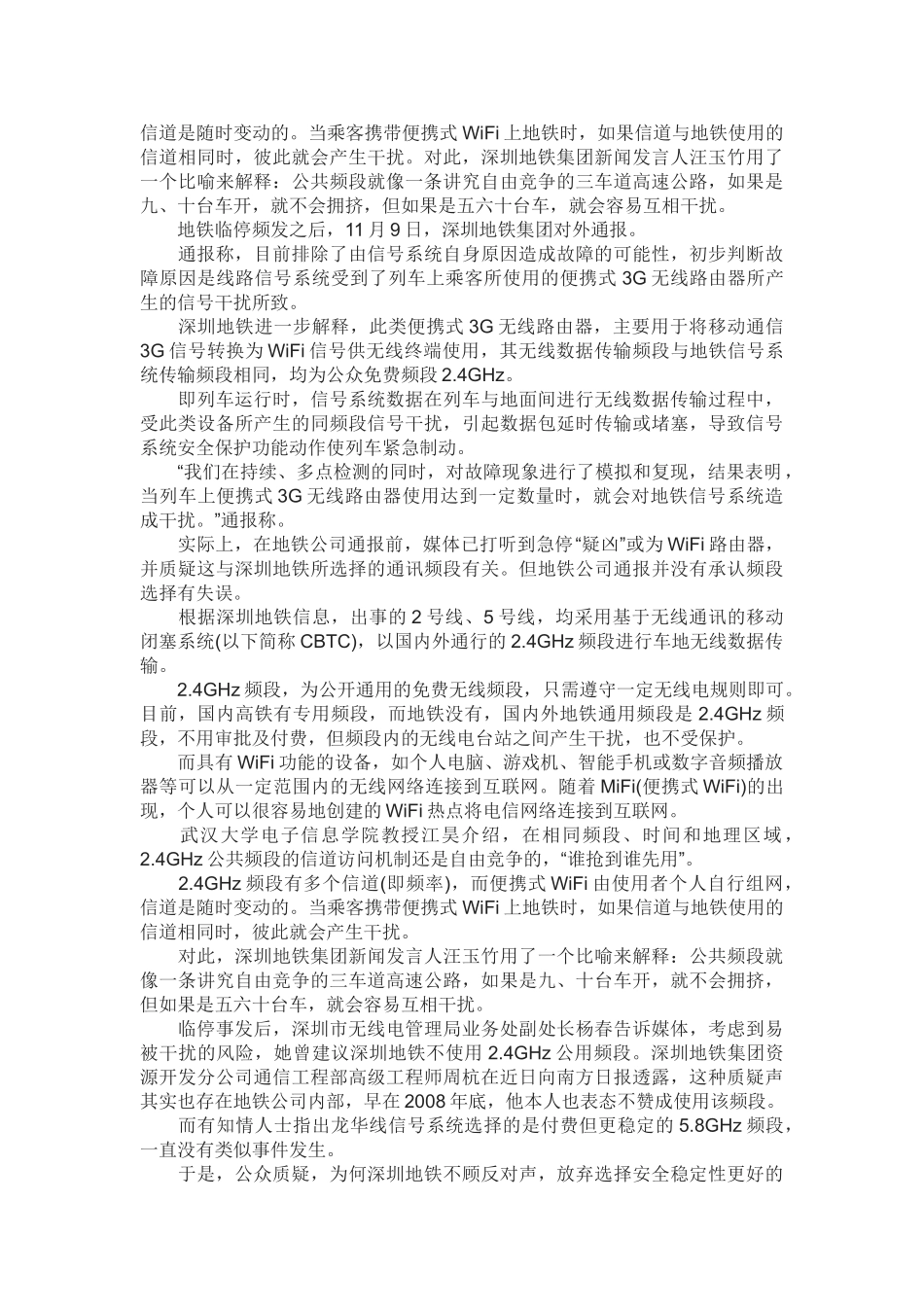 信道是随时变动的。当乘客携带便携式 WiFi 上地铁时，如果信道与地铁使用的信道相同时，彼此就会产生干扰。对此，深圳地铁集团新闻发言人汪玉竹用了一个比喻来解释：公共频段就像一条讲究自由竞争的三车道高速公路，如果是九、十台车开，就不会拥挤，但如果是五六十台车，就会容易互相干扰。

地铁临停频发之后，11 月 9 日，深圳地铁集团对外通报。

通报称，目前排除了由信号系统自身原因造成故障的可能性，初步判断故障原因是线路信号系统受到了列车上乘客所使用的便携式 3G 无线路由器所产生的信号干扰所致。

深圳地铁进一步解释，此类便携式 3G 无线路由器，主要用于将移动通信 3G 信号转换为 WiFi 信号供无线终端使用，其无线数据传输频段与地铁信号系统传输频段相同，均为公众免费频段 2.4GHz。

即列车运行时，信号系统数据在列车与地面间进行无线数据传输过程中，受此类设备所产生的同频段信号干扰，引起数据包延时传输或堵塞，导致信号系统安全保护功能动作使列车紧急制动。

“我们在持续、多点检测的同时，对故障现象进行了模拟和复现，结果表明，当列车上便携式 3G 无线路由器使用达到一定数量时，就会对地铁信号系统造成干扰。”通报称。

实际上，在地铁公司通报前，媒体已打听到急停“疑凶”或为 WiFi 路由器，并质疑这与深圳地铁所选择的通讯频段有关。但地铁公司通报并没有承认频段选择有失误。

根据深圳地铁信息，出事的 2 号线、5 号线，均采用基于无线通讯的移动闭塞系统(以下简称 CBTC)，以国内外通行的 2.4GHz 频段进行车地无线数据传输。

2.4GHz 频段，为公开通用的免费无线频段，只需遵守一定无线电规则即可。目前，国内高铁有专用频段，而地铁没有，国内外地铁通用频段是 2.4GHz 频段，不用审批及付费，但频段内的无线电台站之间产生干扰，也不受保护。

而具有 WiFi 功能的设备，如个人电脑、游戏机、智能手机或数字音频播放器等可以从一定范围内的无线网络连接到互联网。随着 MiFi(便携式 WiFi)的出现，个人可以很容易地创建的 WiFi 热点将电信网络连接到互联网。

武汉大学电子信息学院教授江昊介绍，在相同频段、时间和地理区域，2.4GHz 公共频段的信道访问机制还是自由竞争的，“谁抢到谁先用”。

2.4GHz 频段有多个信道(即频率)，而便携式 WiFi 由使用者个人自行组网，信道是随时变动的。当乘客携带便携式 WiFi 上地铁时，如果信道与地铁使用的信道相同时，彼此就会产生干扰。

对此，深圳地铁集团新闻发言人汪玉竹用了一个比喻来解释：公共频段就像一条讲究自由竞争的三车道高速公路，如果是九、十台车开，就不会拥挤，但如果是五六十台车，就会容易互相干扰。

临停事发后，深圳市无线电管理局业务处副处长杨春告诉媒体，考虑到易被干扰的风险，她曾建议深圳地铁不使用 2.4GHz 公用频段。深圳地铁集团资源开发分公司通信工程部高级工程师周杭在近日向南方日报透露，这种质疑声其实也存在地铁公司内部，早在 2008 年底，他本人也表态不赞成使用该频段。

而有知情人士指出龙华线信号系统选择的是付费但更稳定的 5.8GHz 频段，一直没有类似事件发生。

于是，公众质疑，为何深圳地铁不顾反对声，放弃选择安全稳定性更好的